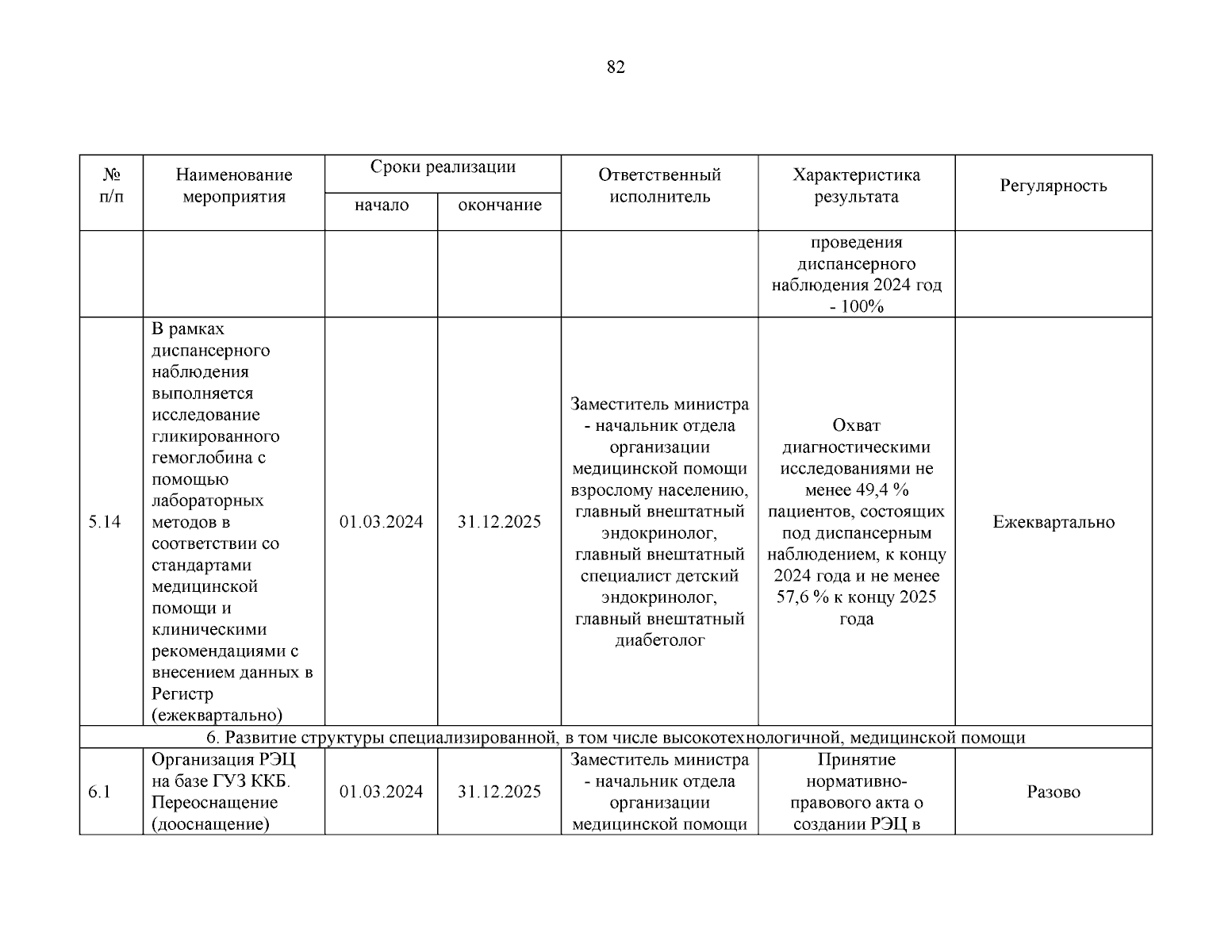 82

| № п/п | Наименование мероприятия | Сроки реализации начало | Сроки реализации окончание | Ответственный исполнитель | Характеристика результата | Регулярность |
|---|---|---|---|---|---|---|
| | | | | | проведения диспансерного наблюдения 2024 год - 100% | |
| 5.14 | В рамках диспансерного наблюдения выполняется исследование гликированного гемоглобина с помощью лабораторных методов в соответствии со стандартами медицинской помощи и клиническими рекомендациями с внесением данных в Регистр (ежеквартально) | 01.03.2024 | 31.12.2025 | Заместитель министра - начальник отдела организации медицинской помощи взрослому населению, главный внештатный эндокринолог, главный внештатный специалист детский эндокринолог, главный внештатный диабетолог | Охват диагностическими исследованиями не менее 49,4 % пациентов, состоящих под диспансерным наблюдением, к концу 2024 года и не менее 57,6 % к концу 2025 года | Ежеквартально |
| 6. Развитие структуры специализированной, в том числе высокотехнологичной, медицинской помощи | | | | | | |
| 6.1 | Организация РЭЦ на базе ГУЗ ККБ. Переоснащение (дооснащение) | 01.03.2024 | 31.12.2025 | Заместитель министра - начальник отдела организации медицинской помощи | Принятие нормативно-правового акта о создании РЭЦ в | Разово |